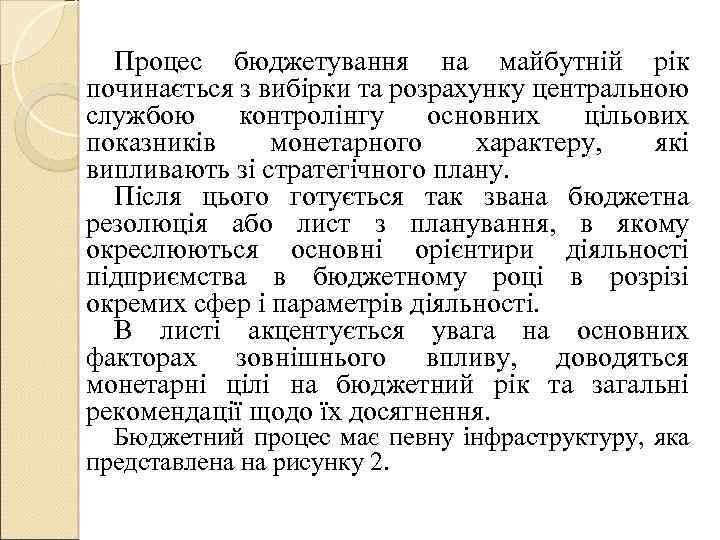 Процес бюджетування на майбутній рік починається з вибірки та розрахунку центральною службою контролінгу основних цільових показників монетарного характеру, які випливають зі стратегічного плану.

Після цього готується так звана бюджетна резолюція або лист з планування, в якому окреслюються основні орієнтири діяльності підприємства в бюджетному році в розрізі окремих сфер і параметрів діяльності.

В листі акцентується увага на основних факторах зовнішнього впливу, доводяться монетарні цілі на бюджетний рік та загальні рекомендації щодо їх досягнення.

Бюджетний процес має певну інфраструктуру, яка представлена на рисунку 2.